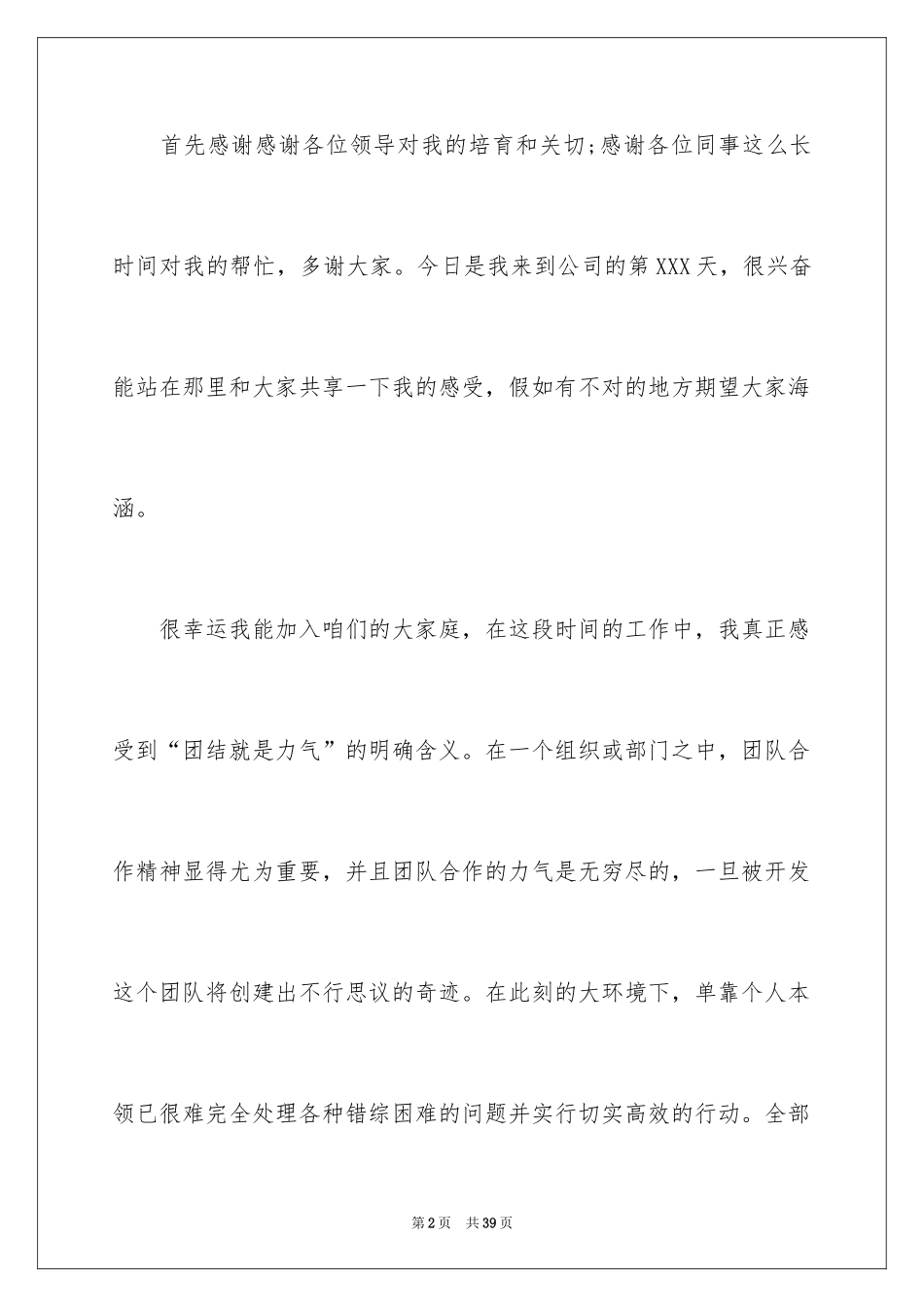 首先感谢感谢各位领导对我的培育和关切;感谢各位同事这么长时间对我的帮忙，多谢大家。今日是我来到公司的第XXX天，很兴奋能站在那里和大家共享一下我的感受，假如有不对的地方期望大家海涵。

很幸运我能加入咱们的大家庭，在这段时间的工作中，我真正感受到“团结就是力气”的明确含义。在一个组织或部门之中，团队合作精神显得尤为重要，并且团队合作的力气是无穷尽的，一旦被开发这个团队将创建出不行思议的奇迹。在此刻的大环境下，单靠个人本领已很难完全处理各种错综困难的问题并实行切实高效的行动。全部

第2页 共39页